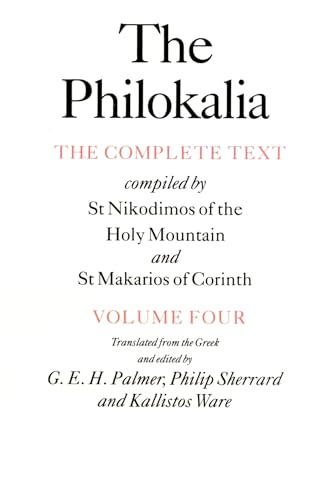 The Philokalia

THE COMPLETE TEXT

compiled by
St Nikodimos of the Holy Mountain
and
St Makarios of Corinth

VOLUME FOUR

Translated from the Greek and edited by
G. E. H. Palmer, Philip Sherrard and Kallistos Ware